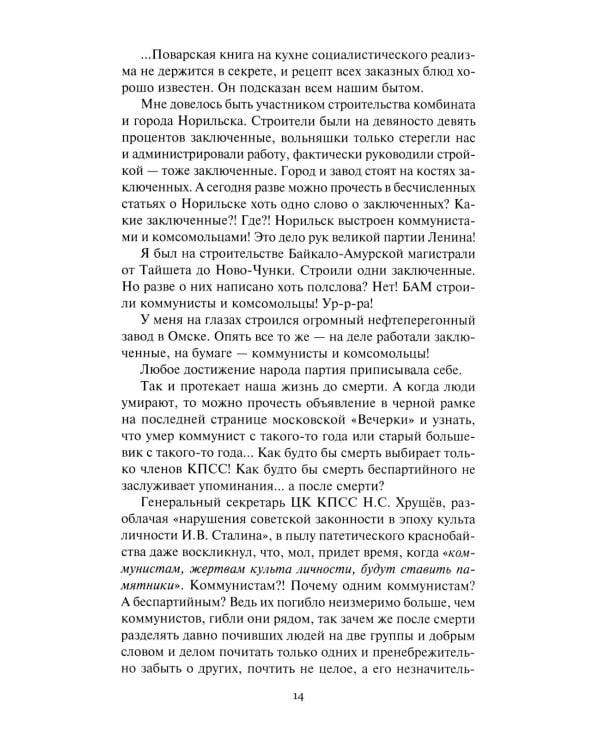 ...Поварская книга на кухне социалистического реализма не держится в секрете, и рецепт всех заказных блюд хорошо известен. Он подсказан всем нашим бытом.

Мне довелось быть участником строительства комбината и города Норильска. Строители были на девяносто девять процентов заключенные, вольняшки только стерегли нас и администрировали работу, фактически руководили стройкой — тоже заключенные. Город и завод стоят на костях заключенных. А сегодня разве можно прочесть в бесчисленных статьях о Норильске хоть одно слово о заключенных? Какие заключенные?! Где?! Норильск выстроен коммунистами и комсомольцами! Это дело рук великой партии Ленина!

Я был на строительстве Байкало-Амурской магистрали от Тайшета до Ново-Чунки. Строили одни заключенные. Но разве о них написано хоть полслова? Нет! БАМ строили коммунисты и комсомольцы! Ур-р-ра!

У меня на глазах строился огромный нефтеперегонный завод в Омске. Опять все то же — на деле работали заключенные, на бумаге — коммунисты и комсомольцы!

Любое достижение народа партия приписывала себе.

Так и протекает наша жизнь до смерти. А когда люди умирают, то можно прочесть объявление в черной рамке на последней странице московской «Вечерки» и узнать, что умер коммунист с такого-то года или старый большевик с такого-то года... Как будто бы смерть выбирает только членов КПСС! Как будто бы смерть беспартийного не заслуживает упоминания... а после смерти?

Генеральный секретарь ЦК КПСС Н.С. Хрущёв, разоблачая «нарушения советской законности в эпоху культа личности И.В. Сталина», в пылу патетического краснобайства даже воскликнул, что, мол, придет время, когда «коммунистам, жертвам культа личности, будут ставить памятники». Коммунистам?! Почему одним коммунистам? А беспартийным? Ведь их погибло неизмеримо больше, чем коммунистов, гибли они рядом, так зачем же после смерти разделять давно почивших людей на две группы и добрым словом и делом почитать только одних и пренебрежительно забыть о других, почтить не целое, а его незначитель-

14